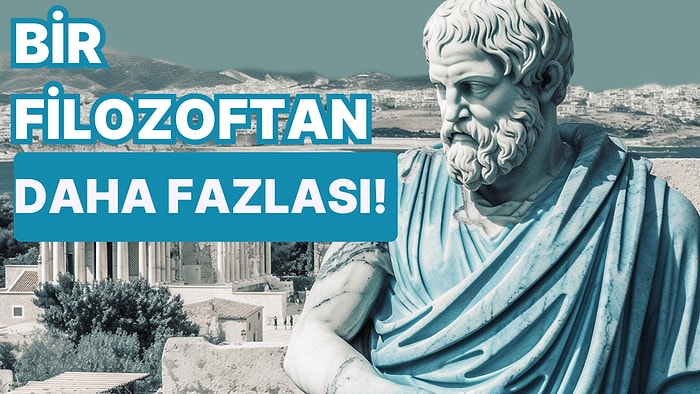 BİR
FİLOZOFTAN
DAHA FAZLASI!